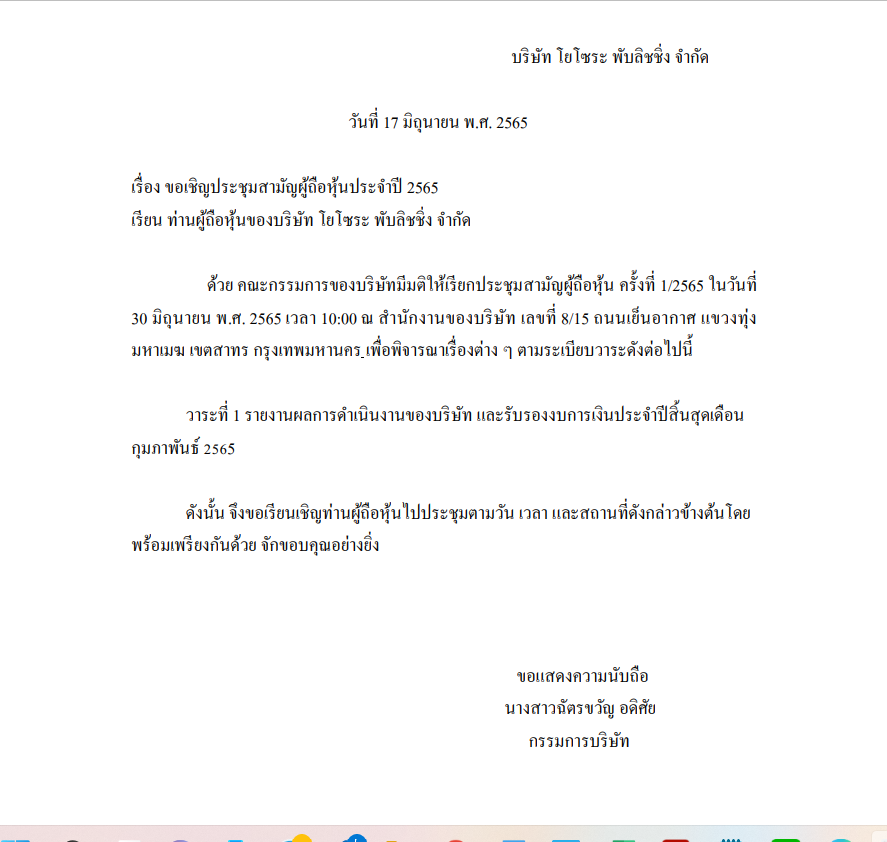 บริษัท โยโซระ พับลิชชิ่ง จำกัด

วันที่ 17 มิถุนายน พ.ศ. 2565

เรื่อง ขอเชิญประชุมสามัญผู้ถือหุ้นประจำปี 2565
เรียน ท่านผู้ถือหุ้นของบริษัท โยโซระ พับลิชชิ่ง จำกัด

ด้วย คณะกรรมการของบริษัทมีมติให้เรียกประชุมสามัญผู้ถือหุ้น ครั้งที่ 1/2565 ในวันที่ 30 มิถุนายน พ.ศ. 2565 เวลา 10:00 ณ สำนักงานของบริษัท เลขที่ 8/15 ถนนเย็นอากาศ แขวงทุ่งมหาเมฆ เขตสาทร กรุงเทพมหานคร เพื่อพิจารณาเรื่องต่าง ๆ ตามระเบียบวาระดังต่อไปนี้

วาระที่ 1 รายงานผลการดำเนินงานของบริษัท และรับรองงบการเงินประจำปีสิ้นสุดเดือนกุมภาพันธ์ 2565

ดังนั้น จึงขอเรียนเชิญท่านผู้ถือหุ้นไปประชุมตามวัน เวลา และสถานที่ดังกล่าวข้างต้นโดยพร้อมเพรียงกันด้วย จักขอบคุณอย่างยิ่ง

ขอแสดงความนับถือ
นางสาวฉัตรขวัญ อดิศัย
กรรมการบริษัท